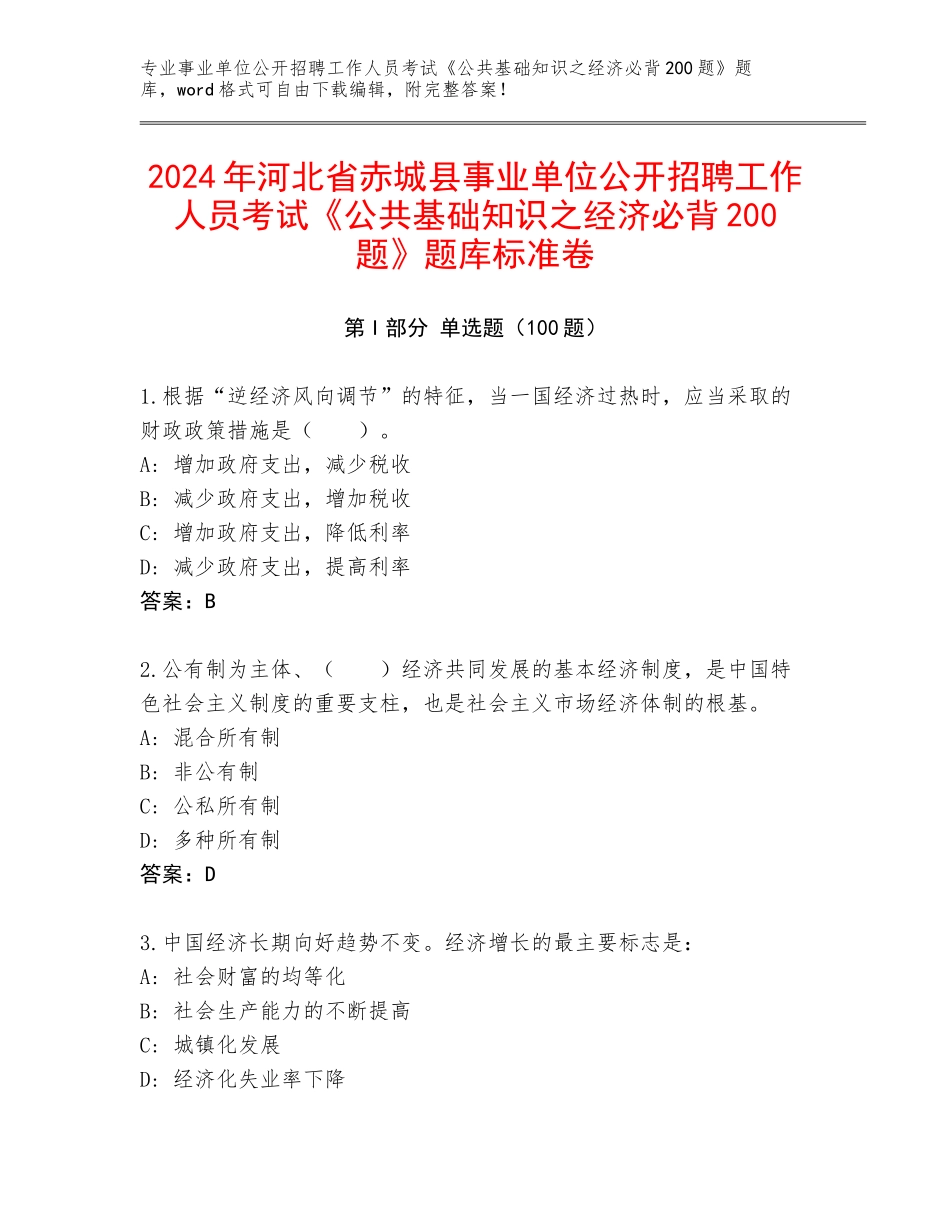 专业事业单位公开招聘工作人员考试《公共基础知识之经济必背200题》题库，word格式可自由下载编辑，附完整答案！

2024年河北省赤城县事业单位公开招聘工作人员考试《公共基础知识之经济必背200题》题库标准卷

第I部分 单选题（100题）

1.根据“逆经济风向调节”的特征，当一国经济过热时，应当采取的财政政策措施是（　　）。
A：增加政府支出，减少税收
B：减少政府支出，增加税收
C：增加政府支出，降低利率
D：减少政府支出，提高利率
答案：B

2.公有制为主体、（　　）经济共同发展的基本经济制度，是中国特色社会主义制度的重要支柱，也是社会主义市场经济体制的根基。
A：混合所有制
B：非公有制
C：公私所有制
D：多种所有制
答案：D

3.中国经济长期向好趋势不变。经济增长的最主要标志是：
A：社会财富的均等化
B：社会生产能力的不断提高
C：城镇化发展
D：经济化失业率下降